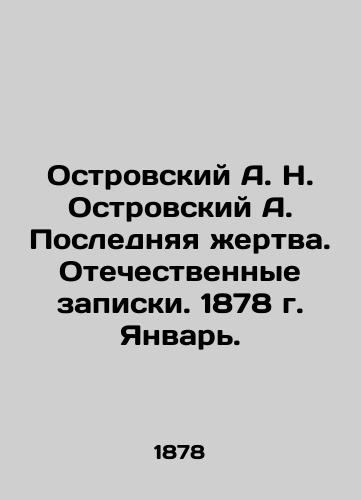 Островский А. Н. Островский А. Последняя жертва. Отечественные записки. 1878 г. Январь.

1878